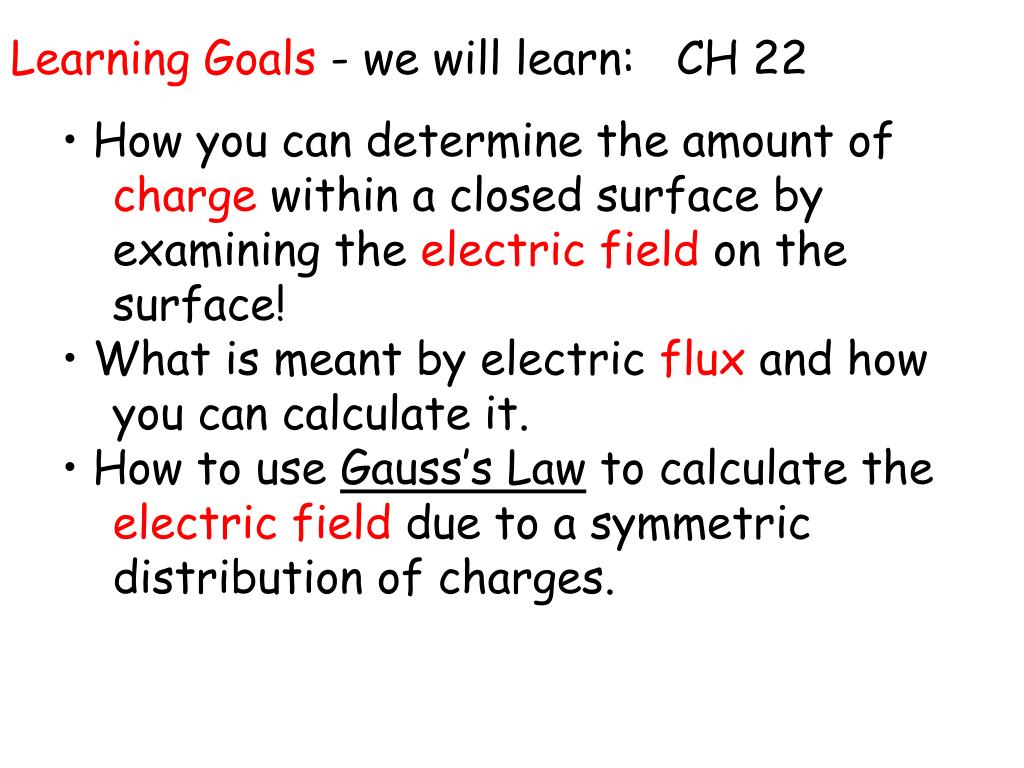 Learning Goals - we will learn: CH 22

• How you can determine the amount of charge within a closed surface by examining the electric field on the surface!
• What is meant by electric flux and how you can calculate it.
• How to use Gauss's Law to calculate the electric field due to a symmetric distribution of charges.